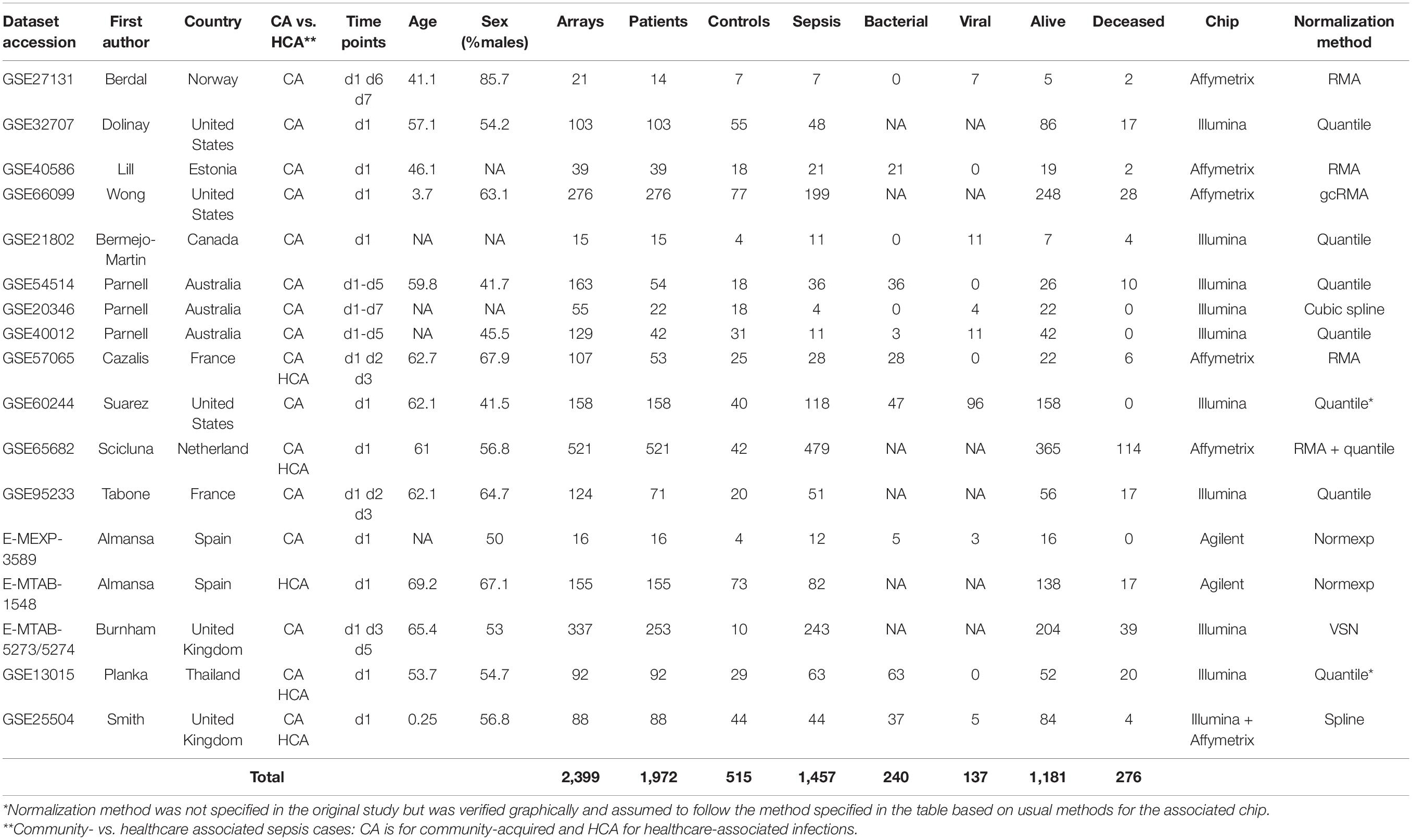 | Dataset accession | First author | Country | CA vs. HCA** | Time points | Age | Sex (%males) | Arrays | Patients | Controls | Sepsis | Bacterial | Viral | Alive | Deceased | Chip | Normalization method |
|---|---|---|---|---|---|---|---|---|---|---|---|---|---|---|---|---|
| GSE27131 | Berdal | Norway | CA | d1 d6 d7 | 41.1 | 85.7 | 21 | 14 | 7 | 7 | 0 | 7 | 5 | 2 | Affymetrix | RMA |
| GSE32707 | Dolinay | United States | CA | d1 | 57.1 | 54.2 | 103 | 103 | 55 | 48 | NA | NA | 86 | 17 | Illumina | Quantile |
| GSE40586 | Lill | Estonia | CA | d1 | 46.1 | NA | 39 | 39 | 18 | 21 | 21 | 0 | 19 | 2 | Affymetrix | RMA |
| GSE66099 | Wong | United States | CA | d1 | 3.7 | 63.1 | 276 | 276 | 77 | 199 | NA | NA | 248 | 28 | Affymetrix | gcRMA |
| GSE21802 | Bermejo-Martin | Canada | CA | d1 | NA | NA | 15 | 15 | 4 | 11 | 0 | 11 | 7 | 4 | Illumina | Quantile |
| GSE54514 | Parnell | Australia | CA | d1-d5 | 59.8 | 41.7 | 163 | 54 | 18 | 36 | 36 | 0 | 26 | 10 | Illumina | Quantile |
| GSE20346 | Parnell | Australia | CA | d1-d7 | NA | NA | 55 | 22 | 18 | 4 | 0 | 4 | 22 | 0 | Illumina | Cubic spline |
| GSE40012 | Parnell | Australia | CA | d1-d5 | NA | 45.5 | 129 | 42 | 31 | 11 | 3 | 11 | 42 | 0 | Illumina | Quantile |
| GSE57065 | Cazalis | France | CA HCA | d1 d2 d3 | 62.7 | 67.9 | 107 | 53 | 25 | 28 | 28 | 0 | 22 | 6 | Affymetrix | RMA |
| GSE60244 | Suarez | United States | CA | d1 | 62.1 | 41.5 | 158 | 158 | 40 | 118 | 47 | 96 | 158 | 0 | Illumina | Quantile* |
| GSE65682 | Scicluna | Netherland | CA HCA | d1 | 61 | 56.8 | 521 | 521 | 42 | 479 | NA | NA | 365 | 114 | Affymetrix | RMA + quantile |
| GSE95233 | Tabone | France | CA | d1 d2 d3 | 62.1 | 64.7 | 124 | 71 | 20 | 51 | NA | NA | 56 | 17 | Illumina | Quantile |
| E-MEXP-3589 | Almansa | Spain | CA | d1 | NA | 50 | 16 | 16 | 4 | 12 | 5 | 3 | 16 | 0 | Agilent | Normexp |
| E-MTAB-1548 | Almansa | Spain | HCA | d1 | 69.2 | 67.1 | 155 | 155 | 73 | 82 | NA | NA | 138 | 17 | Agilent | Normexp |
| E-MTAB-5273/5274 | Burnham | United Kingdom | CA | d1 d3 d5 | 65.4 | 53 | 337 | 253 | 10 | 243 | NA | NA | 204 | 39 | Illumina | VSN |
| GSE13015 | Planka | Thailand | CA HCA | d1 | 53.7 | 54.7 | 92 | 92 | 29 | 63 | 63 | 0 | 52 | 20 | Illumina | Quantile* |
| GSE25504 | Smith | United Kingdom | CA HCA | d1 | 0.25 | 56.8 | 88 | 88 | 44 | 44 | 37 | 5 | 84 | 4 | Illumina + Affymetrix | Spline |
| Total | | | | | | | 2,399 | 1,972 | 515 | 1,457 | 240 | 137 | 1,181 | 276 | | |

*Normalization method was not specified in the original study but was verified graphically and assumed to follow the method specified in the table based on usual methods for the associated chip.
**Community- vs. healthcare associated sepsis cases: CA is for community-acquired and HCA for healthcare-associated infections.